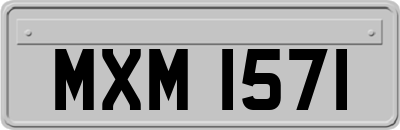 MXM 1571